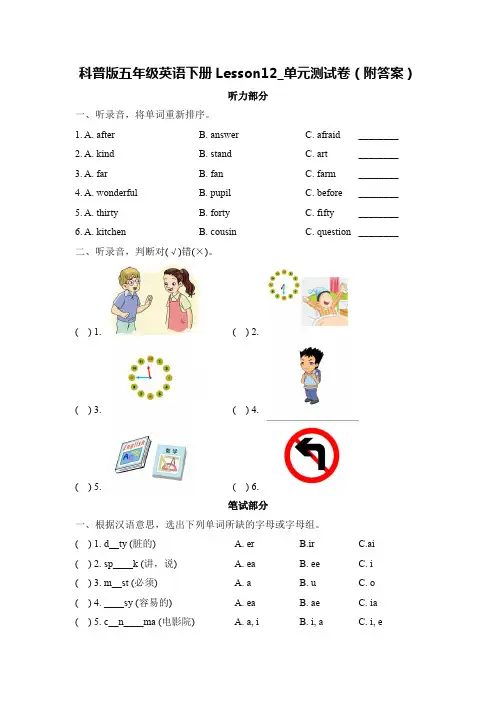 科普版五年级英语下册 Lesson12_单元测试卷（附答案）

听力部分

一、听录音，将单词重新排序。

1. A. after B. answer C. afraid ________
2. A. kind B. stand C. art ________
3. A. far B. fan C. farm ________
4. A. wonderful B. pupil C. before ________
5. A. thirty B. forty C. fifty ________
6. A. kitchen B. cousin C. question ________

二、听录音，判断对(√)错(×)。

( ) 1. ( ) 2.

( ) 3. ( ) 4.

English

数学

( ) 5. ( ) 6.

笔试部分

一、根据汉语意思，选出下列单词所缺的字母或字母组。

( ) 1. d__ty (脏的) A. er B.ir C.ai
( ) 2. sp____k (讲，说) A. ea B. ee C. i
( ) 3. m__st (必须) A. a B. u C. o
( ) 4. ____sy (容易的) A. ea B. ae C. ia
( ) 5. c__n____ma (电影院) A. a, i B. i, a C. i, e